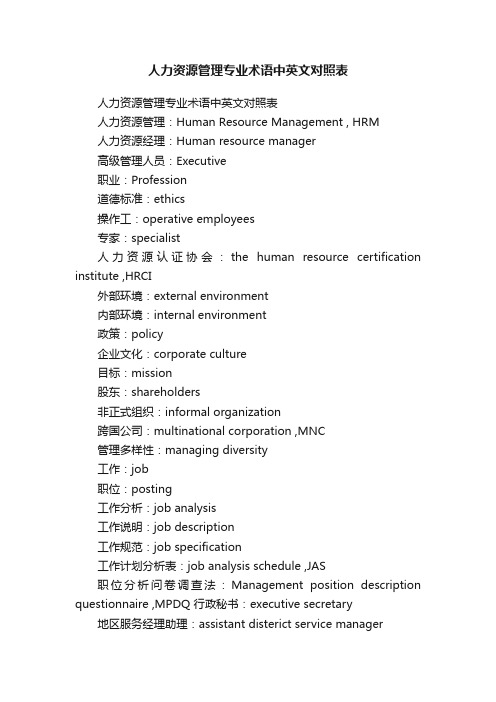 人力资源管理专业术语中英文对照表

人力资源管理专业术语中英文对照表

人力资源管理：Human Resource Management , HRM

人力资源经理：Human resource manager

高级管理人员：Executive

职业：Profession

道德标准：ethics

操作工：operative employees

专家：specialist

人力资源认证协会：the human resource certification institute ,HRCI

外部环境：external environment

内部环境：internal environment

政策：policy

企业文化：corporate culture

目标：mission

股东：shareholders

非正式组织：informal organization

跨国公司：multinational corporation ,MNC

管理多样性：managing diversity

工作：job

职位：posting

工作分析：job analysis

工作说明：job description

工作规范：job specification

工作计划分析表：job analysis schedule ,JAS

职位分析问卷调查法：Management position description questionnaire ,MPDQ 行政秘书：executive secretary

地区服务经理助理：assistant disterict service manager